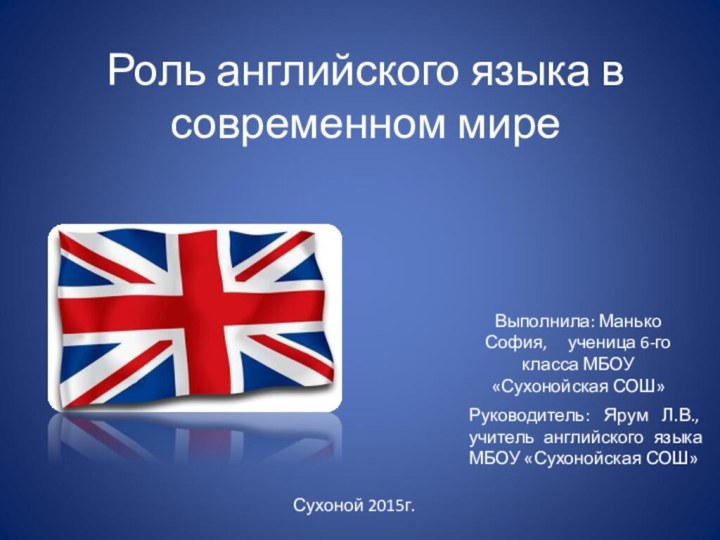 Роль английского языка в современном мире

Выполнила: Манько София, ученица 6-го класса МБОУ «Сухонойская СОШ»

Руководитель: Ярум Л.В., учитель английского языка МБОУ «Сухонойская СОШ»

Сухоной 2015г.